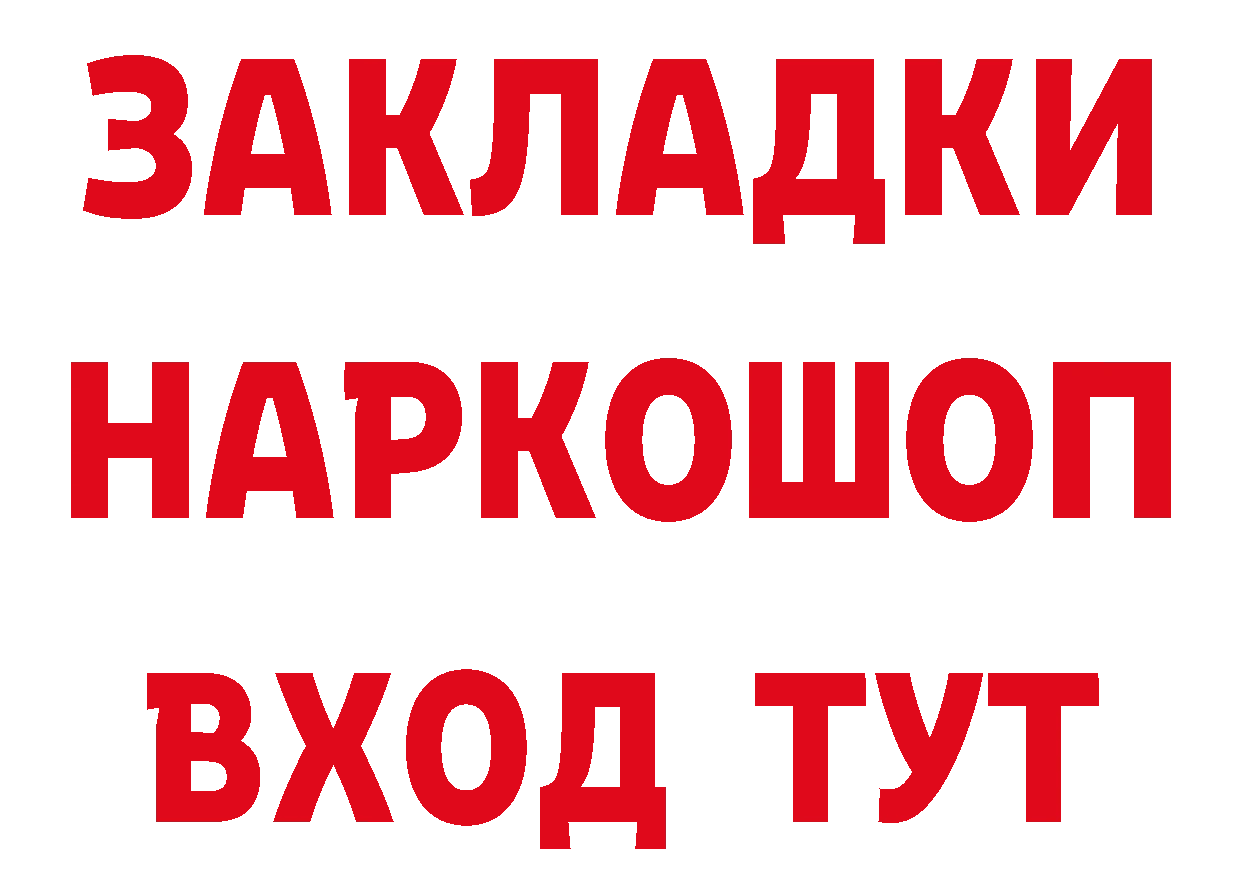 ЗАКЛАДКИ НАРКОШОП ВХОД ТУТ